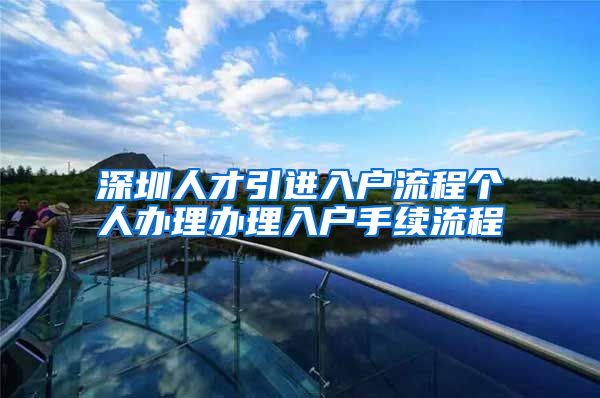 深圳人才引进入户流程个人办理办理入户手续流程